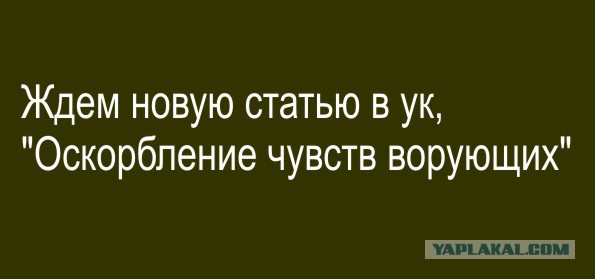 Ждем новую статью в ук, "Оскорбление чувств ворующих"

YAPLAKAL.COM